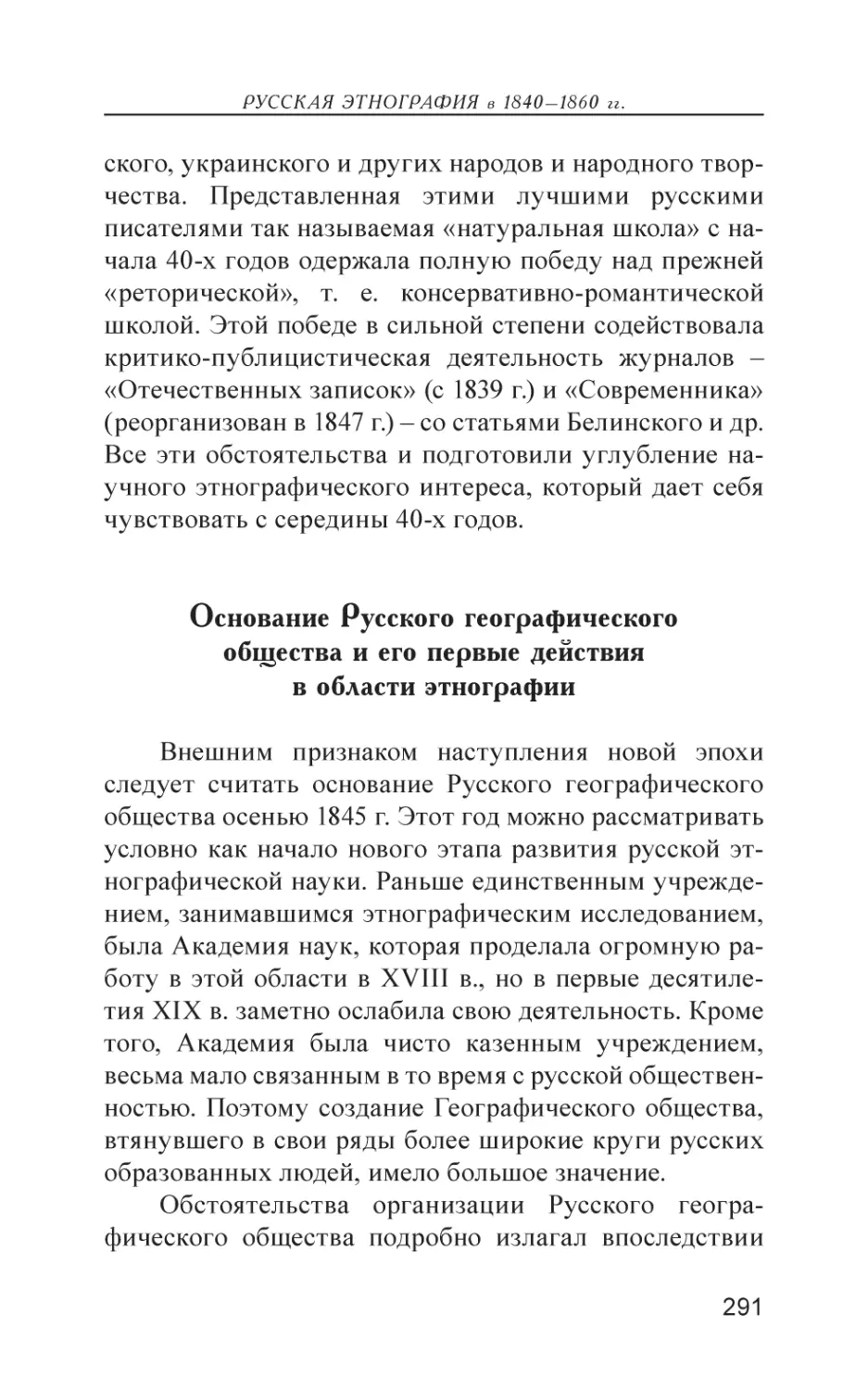 РУССКАЯ ЭТНОГРАФИЯ в 1840–1860 гг.

ского, украинского и других народов и народного творчества. Представленная этими лучшими русскими писателями так называемая «натуральная школа» с начала 40-х годов одержала полную победу над прежней «реторической», т. е. консервативно-романтической школой. Этой победе в сильной степени содействовала критико-публицистическая деятельность журналов – «Отечественных записок» (с 1839 г.) и «Современника» (реорганизован в 1847 г.) – со статьями Белинского и др. Все эти обстоятельства и подготовили углубление научного этнографического интереса, который дает себя чувствовать с середины 40-х годов.

Основание Русского географического общества и его первые действия в области этнографии

Внешним признаком наступления новой эпохи следует считать основание Русского географического общества осенью 1845 г. Этот год можно рассматривать условно как начало нового этапа развития русской этнографической науки. Раньше единственным учреждением, занимавшимся этнографическим исследованием, была Академия наук, которая проделала огромную работу в этой области в XVIII в., но в первые десятилетия XIX в. заметно ослабила свою деятельность. Кроме того, Академия была чисто казенным учреждением, весьма мало связанным в то время с русской общественностью. Поэтому создание Географического общества, втянувшего в свои ряды более широкие круги русских образованных людей, имело большое значение.

Обстоятельства организации Русского географического общества подробно излагал впоследствии

291